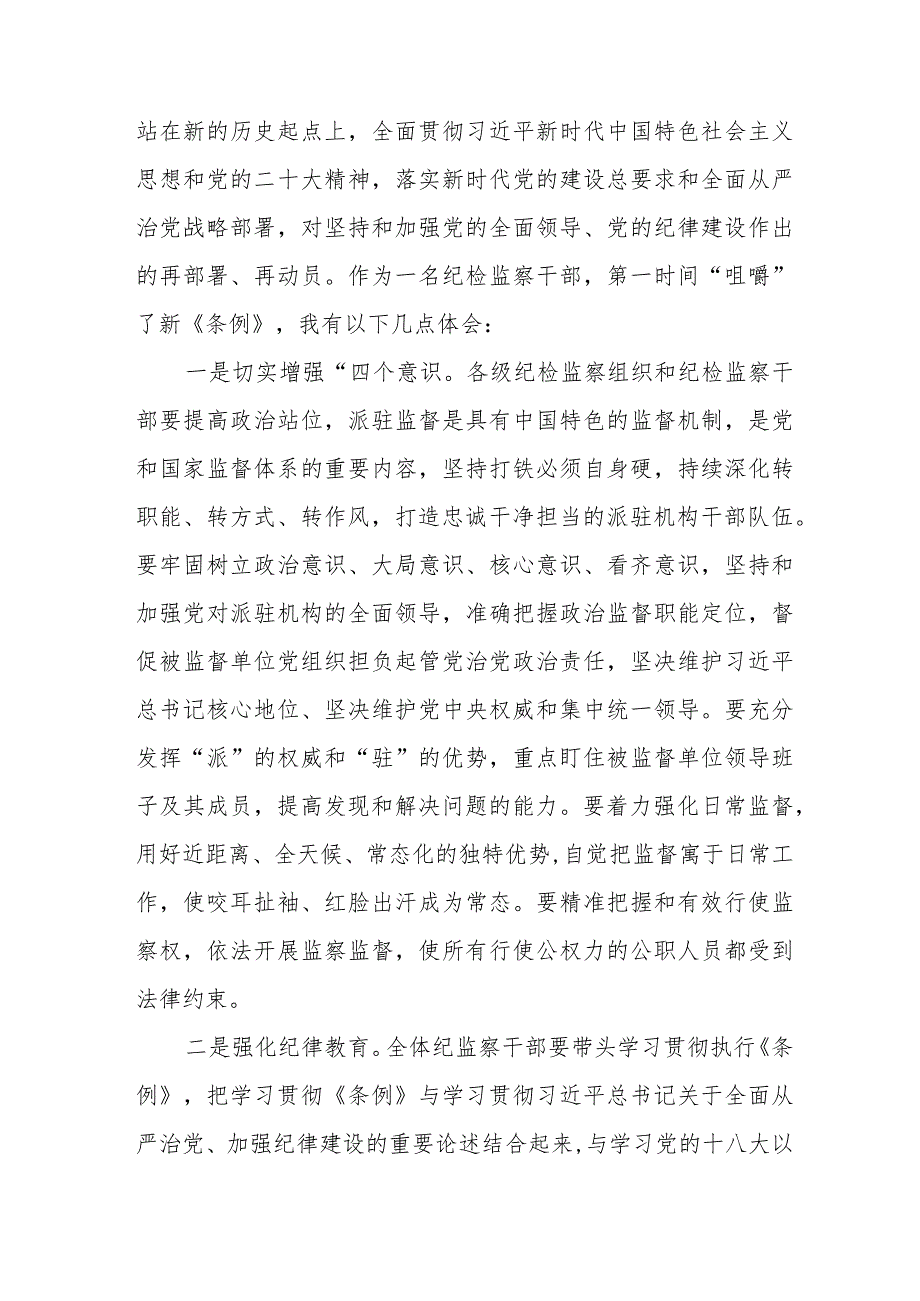 站在新的历史起点上，全面贯彻习近平新时代中国特色社会主义思想和党的二十大精神，落实新时代党的建设总要求和全面从严治党战略部署，对坚持和加强党的全面领导、党的纪律建设作出的再部署、再动员。作为一名纪检监察干部，第一时间“咀嚼”了新《条例》，我有以下几点体会：

一是切实增强“四个意识。各级纪检监察组织和纪检监察干部要提高政治站位，派驻监督是具有中国特色的监督机制，是党和国家监督体系的重要内容，坚持打铁必须自身硬，持续深化转职能、转方式、转作风，打造忠诚干净担当的派驻机构干部队伍。要牢固树立政治意识、大局意识、核心意识、看齐意识，坚持和加强党对派驻机构的全面领导，准确把握政治监督职能定位，督促被监督单位党组织担负起管党治党政治责任，坚决维护习近平总书记核心地位、坚决维护党中央权威和集中统一领导。要充分发挥“派”的权威和“驻”的优势，重点盯住被监督单位领导班子及其成员，提高发现和解决问题的能力。要着力强化日常监督，用好近距离、全天候、常态化的独特优势,自觉把监督寓于日常工作，使咬耳扯袖、红脸出汗成为常态。要精准把握和有效行使监察权，依法开展监察监督，使所有行使公权力的公职人员都受到法律约束。

二是强化纪律教育。全体纪监察干部要带头学习贯彻执行《条例》，把学习贯彻《条例》与学习贯彻习近平总书记关于全面从严治党、加强纪律建设的重要论述结合起来,与学习党的十八大以